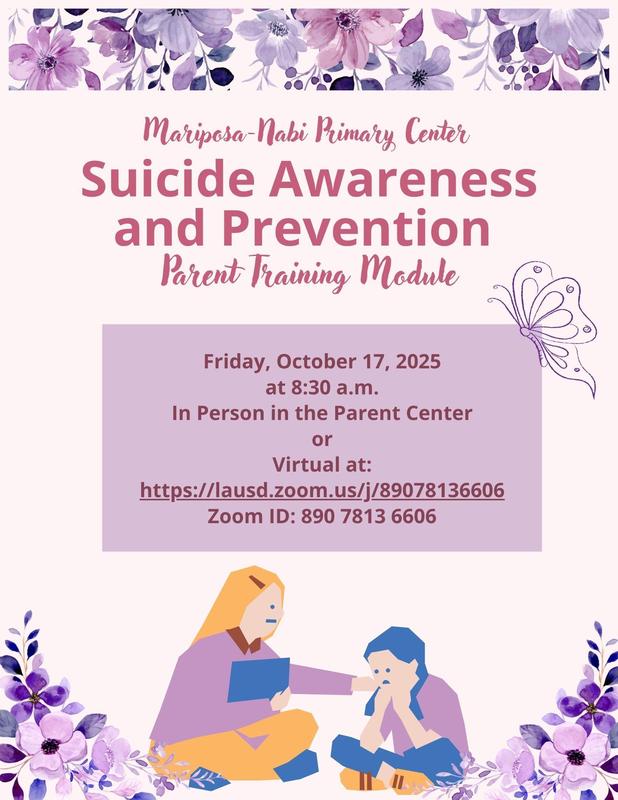 Mariposa-Nabi Primary Center

Suicide Awareness and Prevention

Parent Training Module

Friday, October 17, 2025
at 8:30 a.m.
In Person in the Parent Center
or
Virtual at:
https://lausd.zoom.us/j/89078136606
Zoom ID: 890 7813 6606